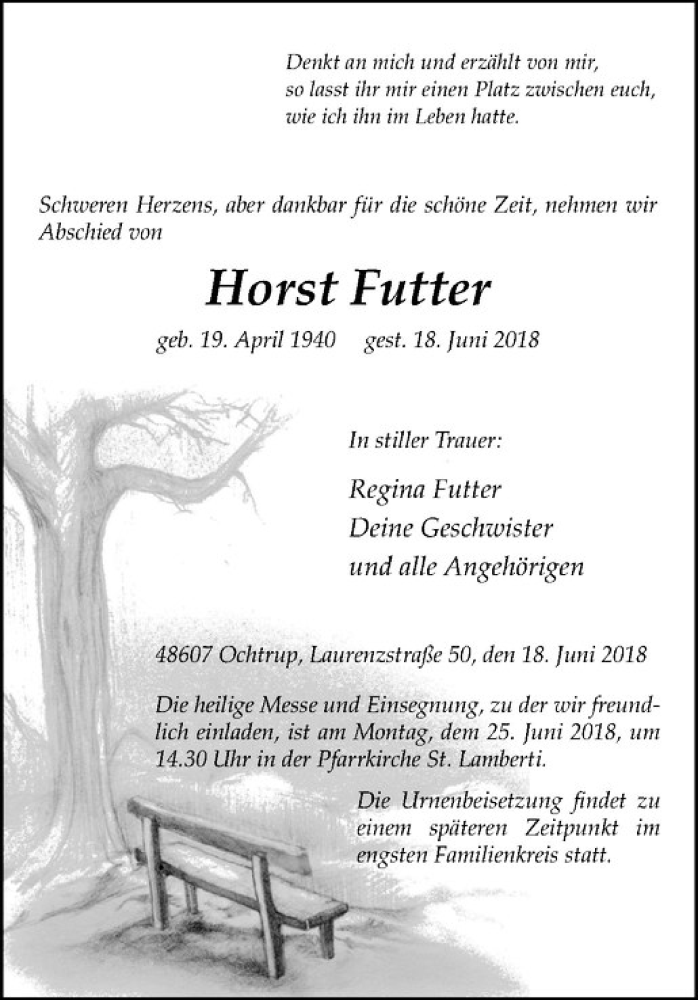 Denkt an mich und erzählt von mir,
so lasst ihr mir einen Platz zwischen euch,
wie ich ihn im Leben hatte.

Schweren Herzens, aber dankbar für die schöne Zeit, nehmen wir Abschied von

Horst Futter

geb. 19. April 1940 gest. 18. Juni 2018

In stiller Trauer:

Regina Futter
Deine Geschwister
und alle Angehörigen

48607 Ochtrup, Laurenzstraße 50, den 18. Juni 2018

Die heilige Messe und Einsegnung, zu der wir freundlich einladen, ist am Montag, dem 25. Juni 2018, um 14.30 Uhr in der Pfarrkirche St. Lamberti.

Die Urnenbeisetzung findet zu einem späteren Zeitpunkt im engsten Familienkreis statt.